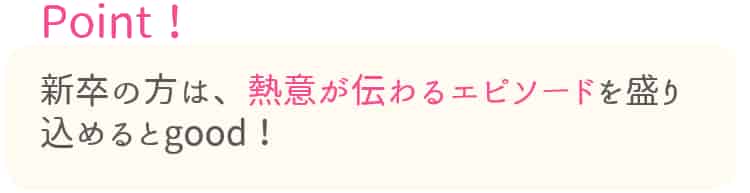 Point！

新卒の方は、熱意が伝わるエピソードを盛り込めるとgood！